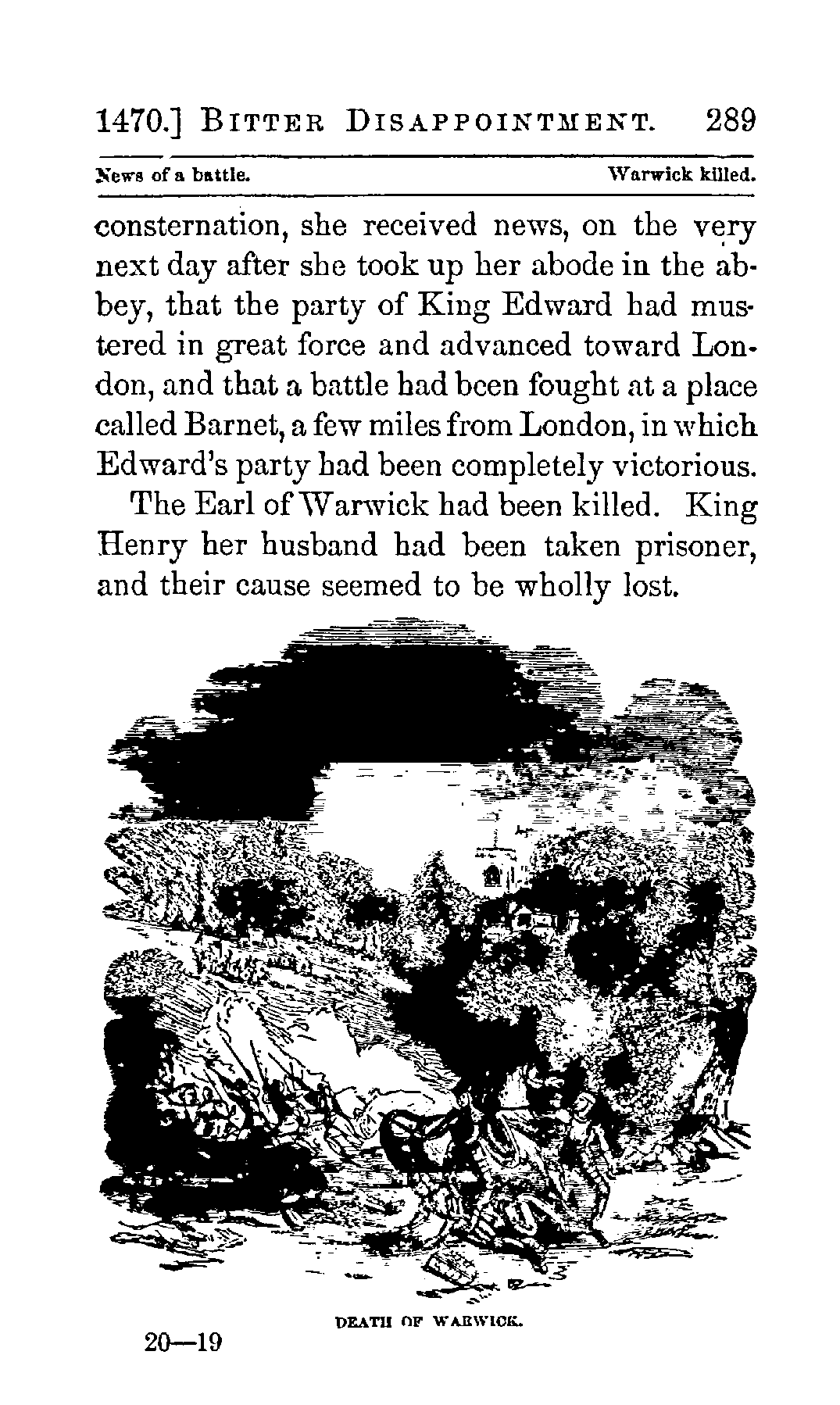 1470.] BITTER DISAPPOINTMENT. 289

News of a battle. Warwick killed.

consternation, she received news, on the very next day after she took up her abode in the abbey, that the party of King Edward had mustered in great force and advanced toward London, and that a battle had been fought at a place called Barnet, a few miles from London, in which Edward's party had been completely victorious.

The Earl of Warwick had been killed. King Henry her husband had been taken prisoner, and their cause seemed to be wholly lost.

DEATH OF WARWICK.

20—19